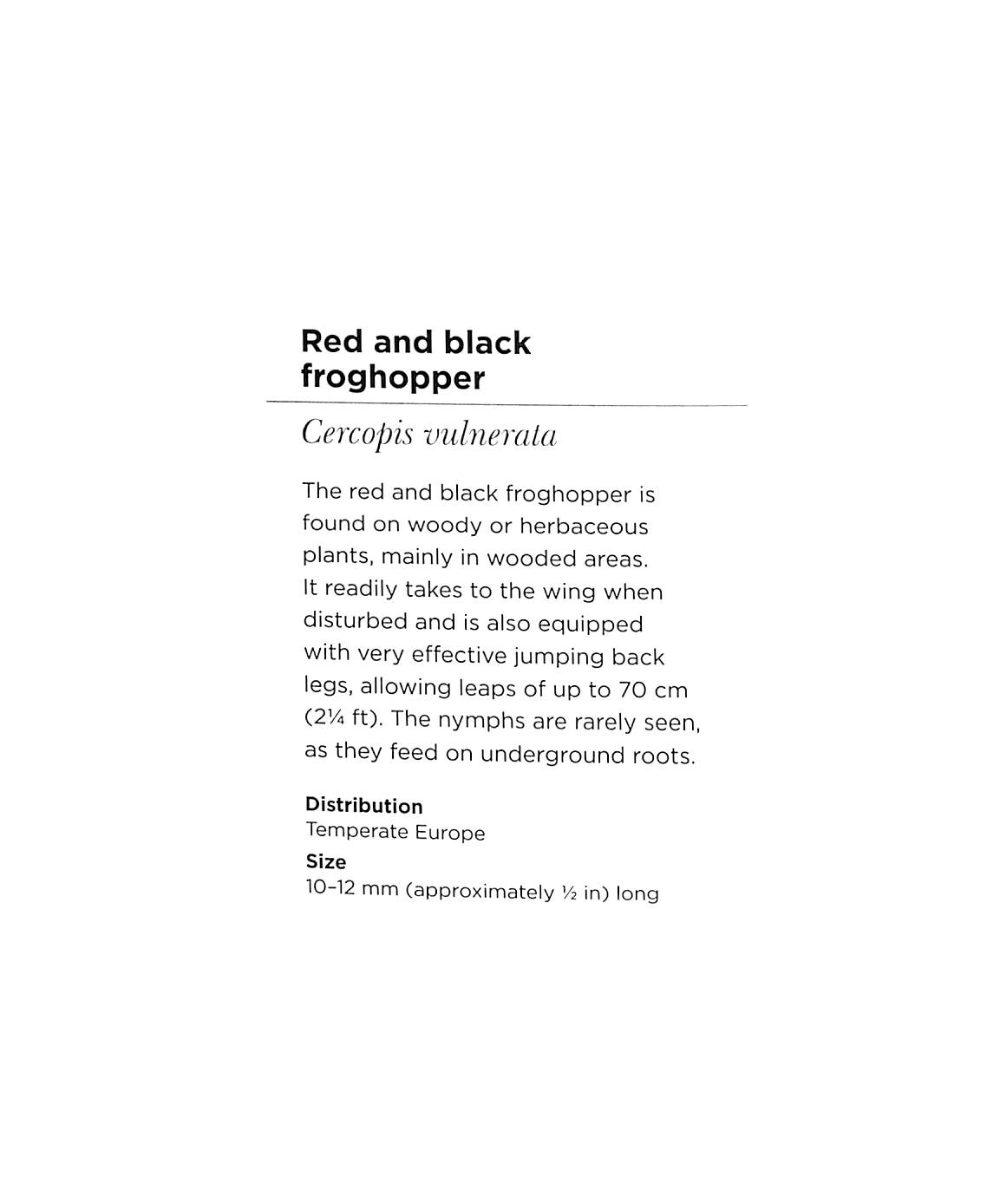 Red and black froghopper

Cercopis vulnerata

The red and black froghopper is found on woody or herbaceous plants, mainly in wooded areas. It readily takes to the wing when disturbed and is also equipped with very effective jumping back legs, allowing leaps of up to 70 cm (2¼ ft). The nymphs are rarely seen, as they feed on underground roots.

Distribution
Temperate Europe

Size
10–12 mm (approximately ½ in) long